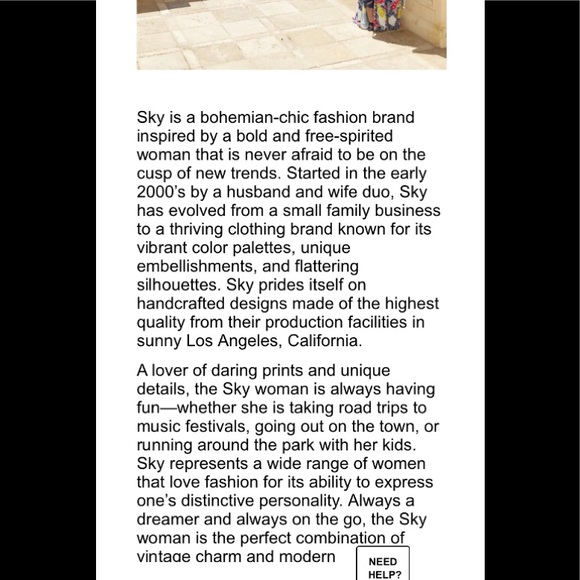 Sky is a bohemian-chic fashion brand inspired by a bold and free-spirited woman that is never afraid to be on the cusp of new trends. Started in the early 2000's by a husband and wife duo, Sky has evolved from a small family business to a thriving clothing brand known for its vibrant color palettes, unique embellishments, and flattering silhouettes. Sky prides itself on handcrafted designs made of the highest quality from their production facilities in sunny Los Angeles, California.

A lover of daring prints and unique details, the Sky woman is always having fun—whether she is taking road trips to music festivals, going out on the town, or running around the park with her kids. Sky represents a wide range of women that love fashion for its ability to express one's distinctive personality. Always a dreamer and always on the go, the Sky woman is the perfect combination of vintage charm and modern

NEED HELP?